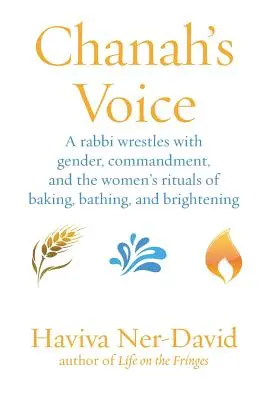 Chanah's Voice

A rabbi wrestles with gender, commandment, and the women's rituals of baking, bathing, and brightening

Haviva Ner-David
author of Life on the Fringes